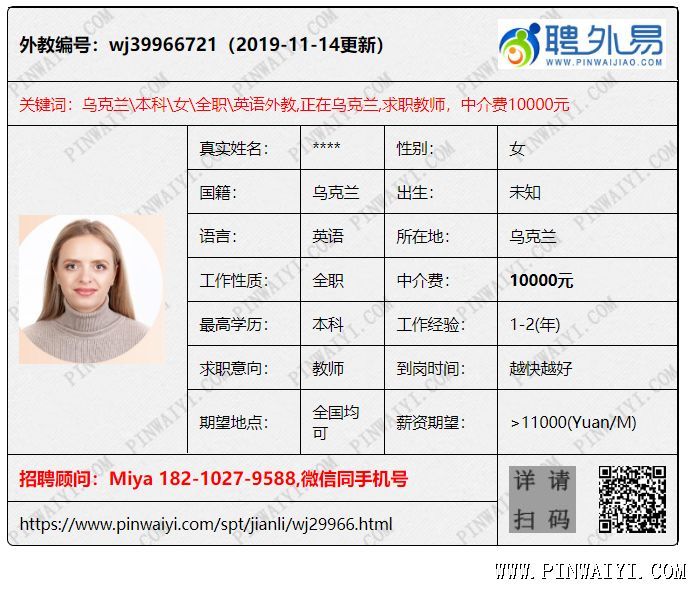 外教编号：wj39966721（2019-11-14更新）

聘外易
WWW.PINWAIJIAO.COM

关键词：乌克兰\本科\女\全职\英语外教,正在乌克兰,求职教师，中介费10000元

| 真实姓名: | **** | 性别: | 女 |
|---|---|---|---|
| 国籍: | 乌克兰 | 出生: | 未知 |
| 语言: | 英语 | 所在地: | 乌克兰 |
| 工作性质: | 全职 | 中介费: | 10000元 |
| 最高学历: | 本科 | 工作经验: | 1-2(年) |
| 求职意向: | 教师 | 到岗时间: | 越快越好 |
| 期望地点: | 全国均可 | 薪资期望: | >11000(Yuan/M) |

招聘顾问：Miya 182-1027-9588,微信同手机号

https://www.pinwaiyi.com/spt/jianli/wj29966.html

详请扫码

WWW.PINWAIYI.COM